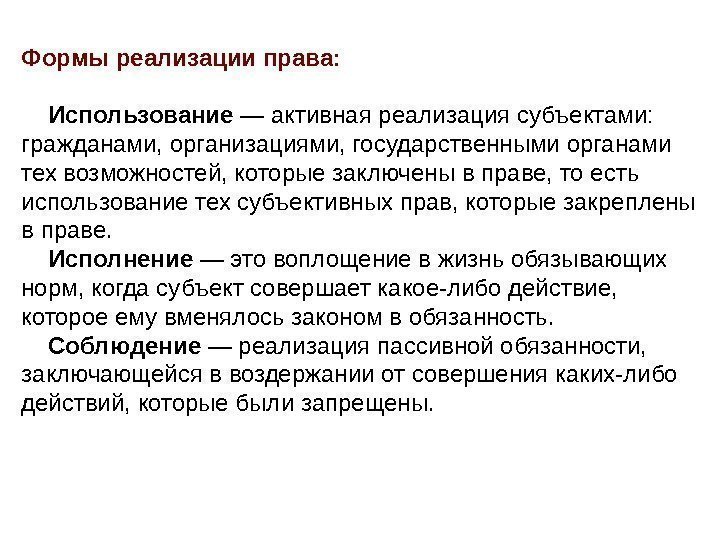 Формы реализации права:

Использование — активная реализация субъектами: гражданами, организациями, государственными органами тех возможностей, которые заключены в праве, то есть использование тех субъективных прав, которые закреплены в праве.

Исполнение — это воплощение в жизнь обязывающих норм, когда субъект совершает какое-либо действие, которое ему вменялось законом в обязанность.

Соблюдение — реализация пассивной обязанности, заключающейся в воздержании от совершения каких-либо действий, которые были запрещены.